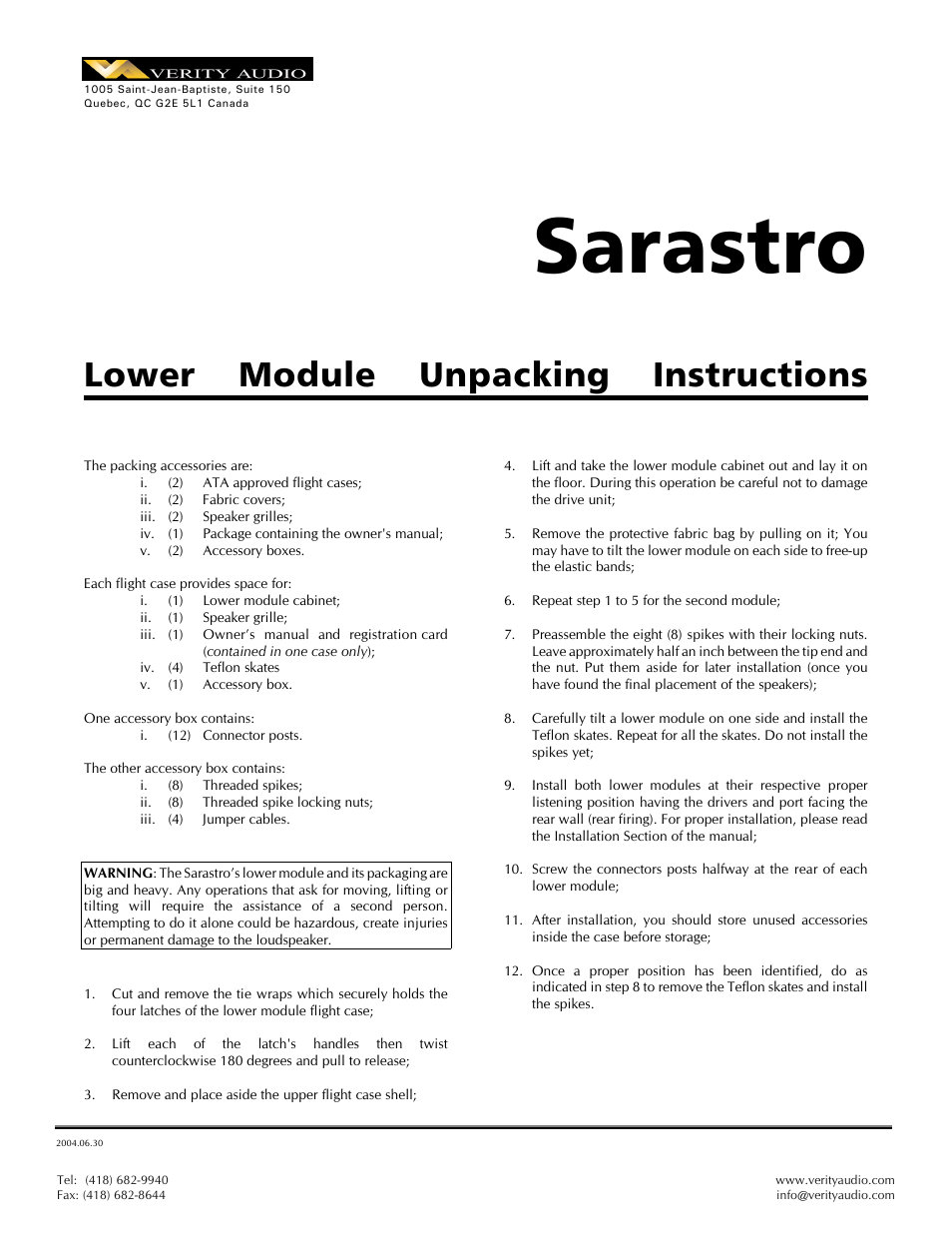 VERITY AUDIO
1005 Saint-Jean-Baptiste, Suite 150
Quebec, QC G2E 5L1 Canada

Sarastro

Lower Module Unpacking Instructions

The packing accessories are:
i. (2) ATA approved flight cases;
ii. (2) Fabric covers;
iii. (2) Speaker grilles;
iv. (1) Package containing the owner's manual;
v. (2) Accessory boxes.

Each flight case provides space for:
i. (1) Lower module cabinet;
ii. (1) Speaker grille;
iii. (1) Owner's manual and registration card (contained in one case only);
iv. (4) Teflon skates
v. (1) Accessory box.

One accessory box contains:
i. (12) Connector posts.

The other accessory box contains:
i. (8) Threaded spikes;
ii. (8) Threaded spike locking nuts;
iii. (4) Jumper cables.

WARNING: The Sarastro's lower module and its packaging are big and heavy. Any operations that ask for moving, lifting or tilting will require the assistance of a second person. Attempting to do it alone could be hazardous, create injuries or permanent damage to the loudspeaker.

1. Cut and remove the tie wraps which securely holds the four latches of the lower module flight case;

2. Lift each of the latch's handles then twist counterclockwise 180 degrees and pull to release;

3. Remove and place aside the upper flight case shell;

4. Lift and take the lower module cabinet out and lay it on the floor. During this operation be careful not to damage the drive unit;

5. Remove the protective fabric bag by pulling on it; You may have to tilt the lower module on each side to free-up the elastic bands;

6. Repeat step 1 to 5 for the second module;

7. Preassemble the eight (8) spikes with their locking nuts. Leave approximately half an inch between the tip end and the nut. Put them aside for later installation (once you have found the final placement of the speakers);

8. Carefully tilt a lower module on one side and install the Teflon skates. Repeat for all the skates. Do not install the spikes yet;

9. Install both lower modules at their respective proper listening position having the drivers and port facing the rear wall (rear firing). For proper installation, please read the Installation Section of the manual;

10. Screw the connectors posts halfway at the rear of each lower module;

11. After installation, you should store unused accessories inside the case before storage;

12. Once a proper position has been identified, do as indicated in step 8 to remove the Teflon skates and install the spikes.

2004.06.30

Tel: (418) 682-9940
Fax: (418) 682-8644

www.verityaudio.com
info@verityaudio.com